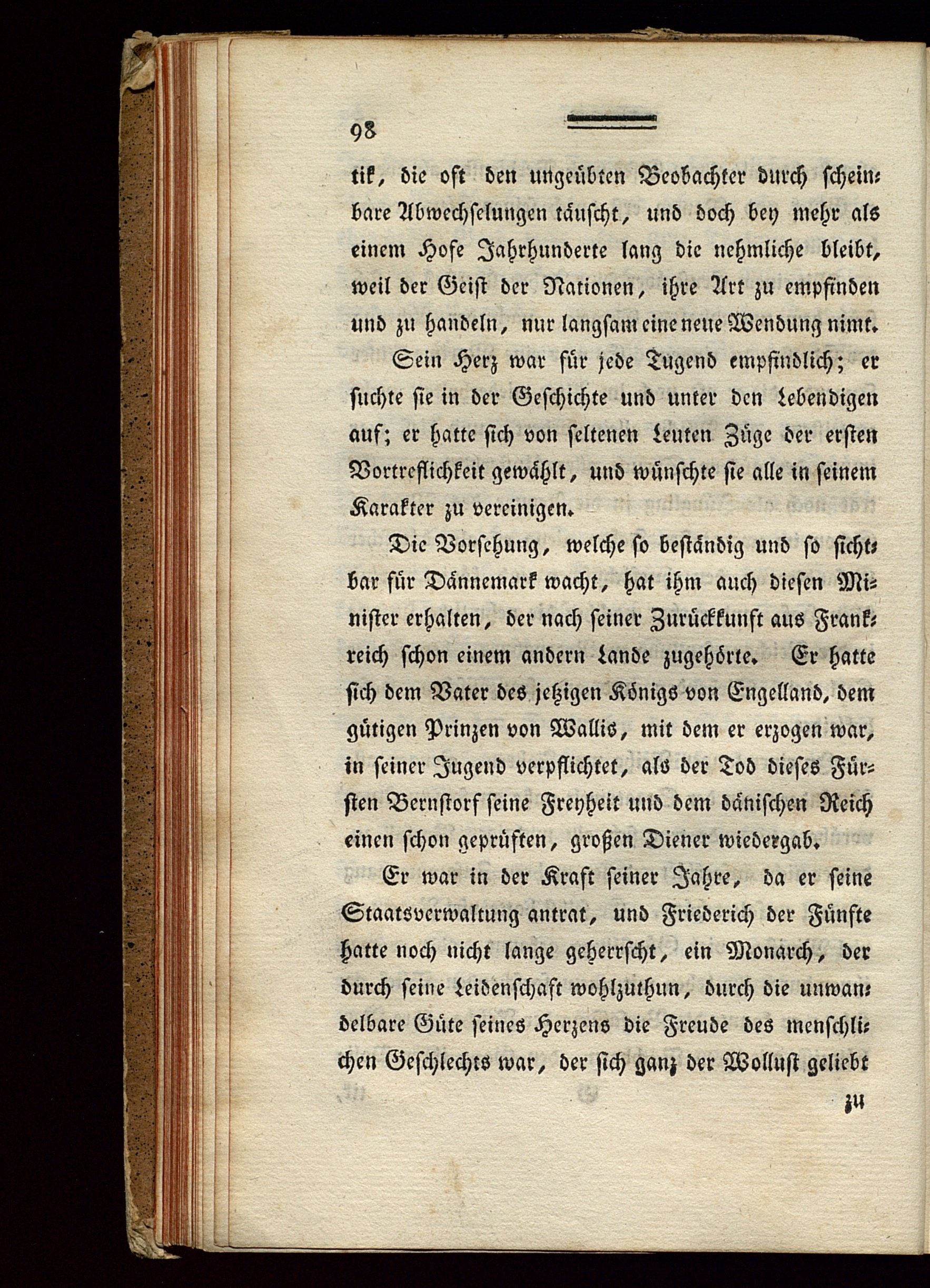 98

tik, die oft den ungeübten Beobachter durch scheinbare Abwechselungen täuscht, und doch bey mehr als einem Hofe Jahrhunderte lang die nehmliche bleibt, weil der Geist der Nationen, ihre Art zu empfinden und zu handeln, nur langsam eine neue Wendung nimt.

Sein Herz war für jede Tugend empfindlich; er suchte sie in der Geschichte und unter den Lebendigen auf; er hatte sich von seltenen Leuten Züge der ersten Vortreflichkeit gewählt, und wünschte sie alle in seinem Karakter zu vereinigen.

Die Vorsehung, welche so beständig und so sichtbar für Dännemark wacht, hat ihm auch diesen Minister erhalten, der nach seiner Zurückkunft aus Frankreich schon einem andern Lande zugehörte. Er hatte sich dem Vater des jetzigen Königs von Engelland, dem gütigen Prinzen von Wallis, mit dem er erzogen war, in seiner Jugend verpflichtet, als der Tod dieses Fürsten Bernstorf seine Freyheit und dem dänischen Reich einen schon geprüften, großen Diener wiedergab.

Er war in der Kraft seiner Jahre, da er seine Staatsverwaltung antrat, und Friederich der Fünfte hatte noch nicht lange geherrscht, ein Monarch, der durch seine Leidenschaft wohlzuthun, durch die unwandelbare Güte seines Herzens die Freude des menschlichen Geschlechts war, der sich ganz der Wollust geliebt

zu